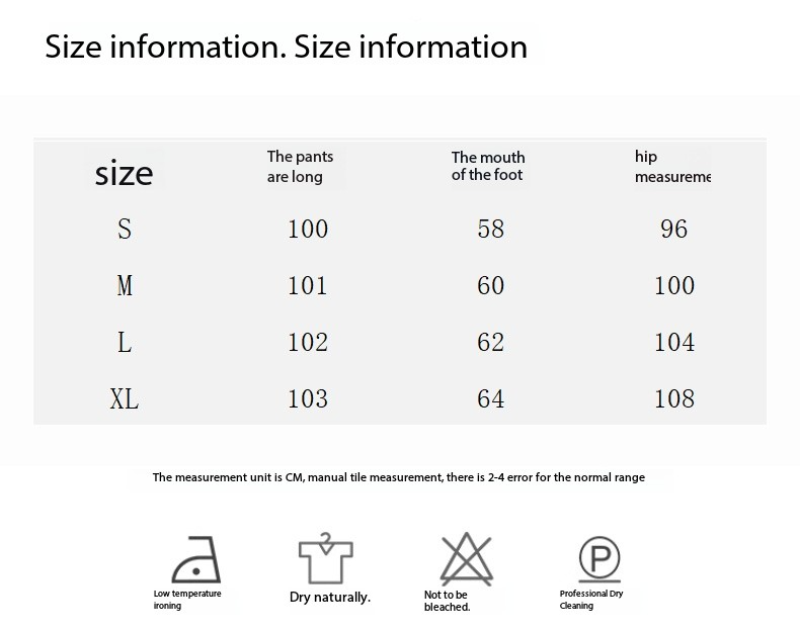 Size information. Size information

| size | The pants are long | The mouth of the foot | hip measureme |
|---|---|---|---|
| S | 100 | 58 | 96 |
| M | 101 | 60 | 100 |
| L | 102 | 62 | 104 |
| XL | 103 | 64 | 108 |

The measurement unit is CM, manual tile measurement, there is 2-4 error for the normal range

Low temperature ironing

Dry naturally.

Not to be bleached.

P

Professional Dry Cleaning